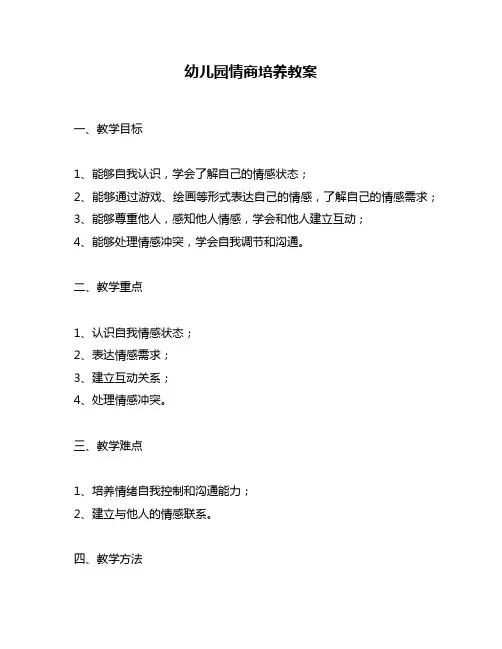 幼儿园情商培养教案

一、教学目标

1、能够自我认识，学会了解自己的情感状态；

2、能够通过游戏、绘画等形式表达自己的情感，了解自己的情感需求；

3、能够尊重他人，感知他人情感，学会和他人建立互动；

4、能够处理情感冲突，学会自我调节和沟通。

二、教学重点

1、认识自我情感状态；

2、表达情感需求；

3、建立互动关系；

4、处理情感冲突。

三、教学难点

1、培养情绪自我控制和沟通能力；

2、建立与他人的情感联系。

四、教学方法